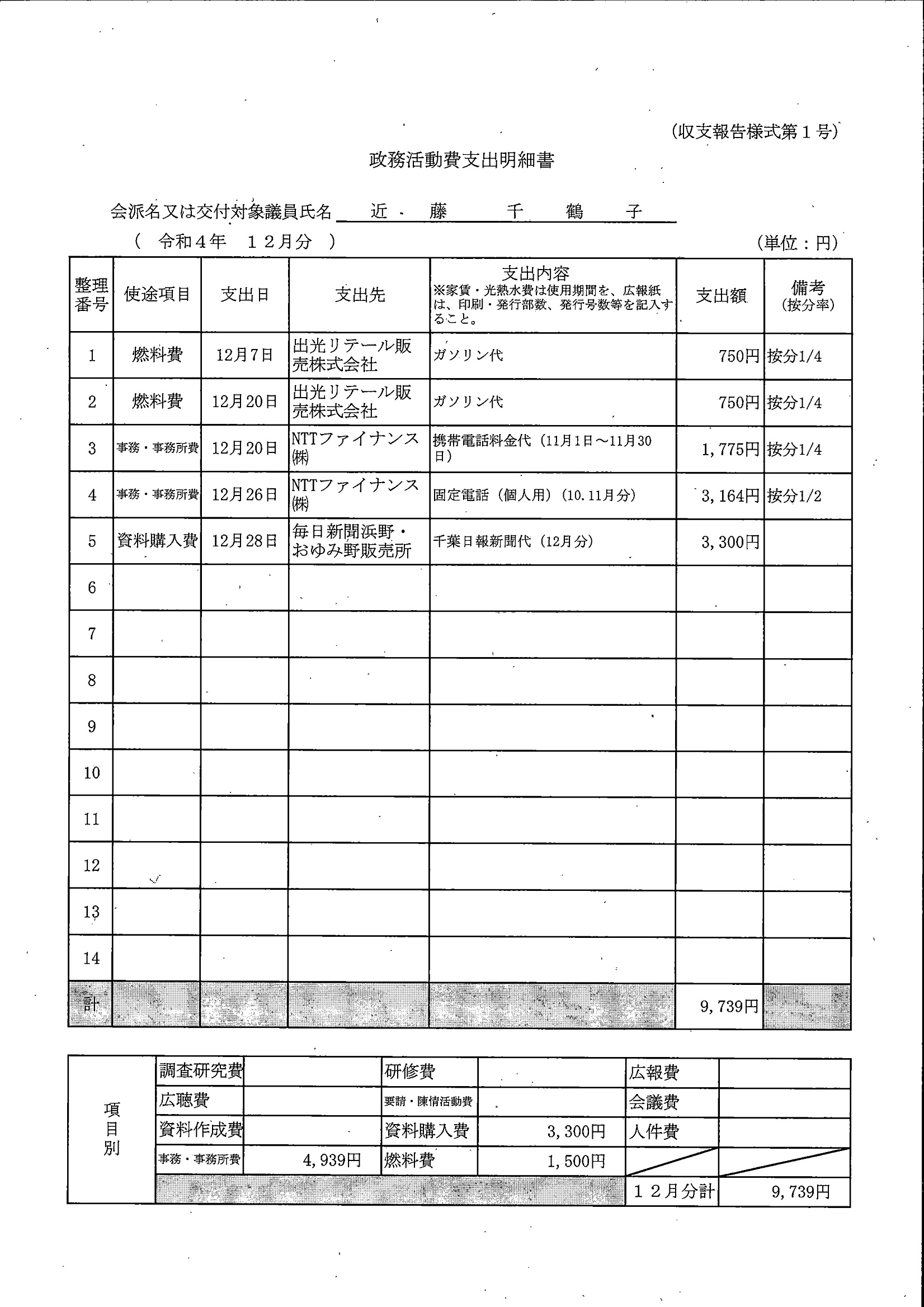 (収支報告様式第１号)

政務活動費支出明細書

会派名又は交付対象議員氏名　近　藤　千　鶴　子

(　令和４年　１２月分　)

(単位：円)

| 整理番号 | 使途項目 | 支出日 | 支出先 | 支出内容 ※家賃・光熱水費は使用期間を、広報紙は、印刷・発行部数、発行号数等を記入すること。 | 支出額 | 備考 (按分率) |
|---|---|---|---|---|---|---|
| 1 | 燃料費 | 12月7日 | 出光リテール販売株式会社 | ガソリン代 | 750円 | 按分1/4 |
| 2 | 燃料費 | 12月20日 | 出光リテール販売株式会社 | ガソリン代 | 750円 | 按分1/4 |
| 3 | 事務・事務所費 | 12月20日 | NTTファイナンス㈱ | 携帯電話料金代（11月1日～11月30日） | 1,775円 | 按分1/4 |
| 4 | 事務・事務所費 | 12月26日 | NTTファイナンス㈱ | 固定電話（個人用）（10.11月分） | 3,164円 | 按分1/2 |
| 5 | 資料購入費 | 12月28日 | 毎日新聞浜野・おゆみ野販売所 | 千葉日報新聞代（12月分） | 3,300円 | |
| 6 | | | | | | |
| 7 | | | | | | |
| 8 | | | | | | |
| 9 | | | | | | |
| 10 | | | | | | |
| 11 | | | | | | |
| 12 | | | | | | |
| 13 | | | | | | |
| 14 | | | | | | |
| 計 | | | | | 9,739円 | |

| 項目別 | 調査研究費 | | 研修費 | | 広報費 | |
|---|---|---|---|---|---|---|
| | 広聴費 | | 要請・陳情活動費 | | 会議費 | |
| | 資料作成費 | | 資料購入費 | 3,300円 | 人件費 | |
| | 事務・事務所費 | 4,939円 | 燃料費 | 1,500円 | | |
| | | | | | １２月分計 | 9,739円 |